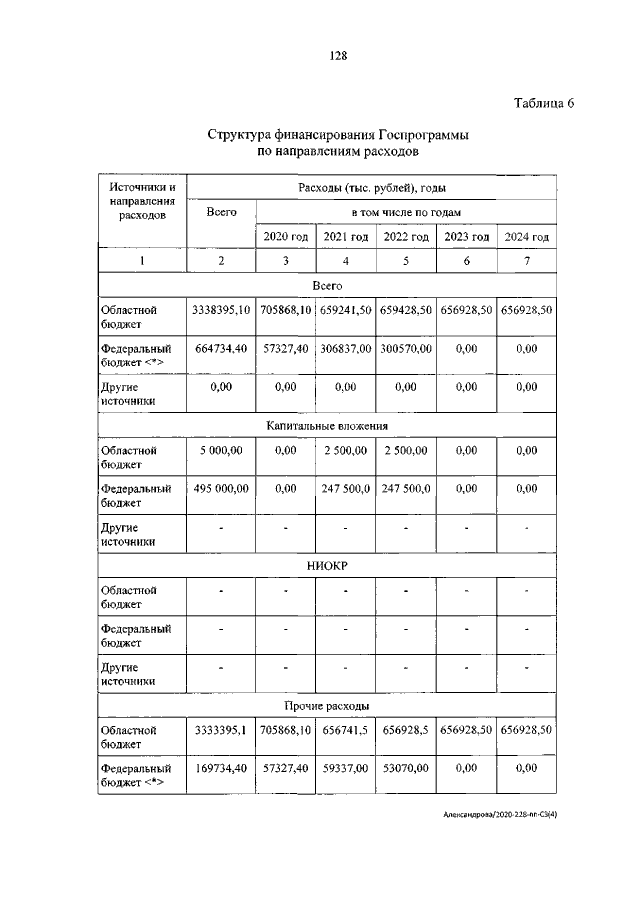 128

Таблица 6

Структура финансирования Госпрограммы
по направлениям расходов

| Источники и направления расходов | Расходы (тыс. рублей), годы | | | | | |
|---|---|---|---|---|---|---|
| | Всего | в том числе по годам | | | | |
| | | 2020 год | 2021 год | 2022 год | 2023 год | 2024 год |
| 1 | 2 | 3 | 4 | 5 | 6 | 7 |
| Всего | | | | | | |
| Областной бюджет | 3338395,10 | 705868,10 | 659241,50 | 659428,50 | 656928,50 | 656928,50 |
| Федеральный бюджет <*> | 664734,40 | 57327,40 | 306837,00 | 300570,00 | 0,00 | 0,00 |
| Другие источники | 0,00 | 0,00 | 0,00 | 0,00 | 0,00 | 0,00 |
| Капитальные вложения | | | | | | |
| Областной бюджет | 5 000,00 | 0,00 | 2 500,00 | 2 500,00 | 0,00 | 0,00 |
| Федеральный бюджет | 495 000,00 | 0,00 | 247 500,0 | 247 500,0 | 0,00 | 0,00 |
| Другие источники | - | - | - | - | - | - |
| НИОКР | | | | | | |
| Областной бюджет | - | - | - | - | - | - |
| Федеральный бюджет | - | - | - | - | - | - |
| Другие источники | - | - | - | - | - | - |
| Прочие расходы | | | | | | |
| Областной бюджет | 3333395,1 | 705868,10 | 656741,5 | 656928,5 | 656928,50 | 656928,50 |
| Федеральный бюджет <*> | 169734,40 | 57327,40 | 59337,00 | 53070,00 | 0,00 | 0,00 |

Александрова/2020-228-пп-С3(4)